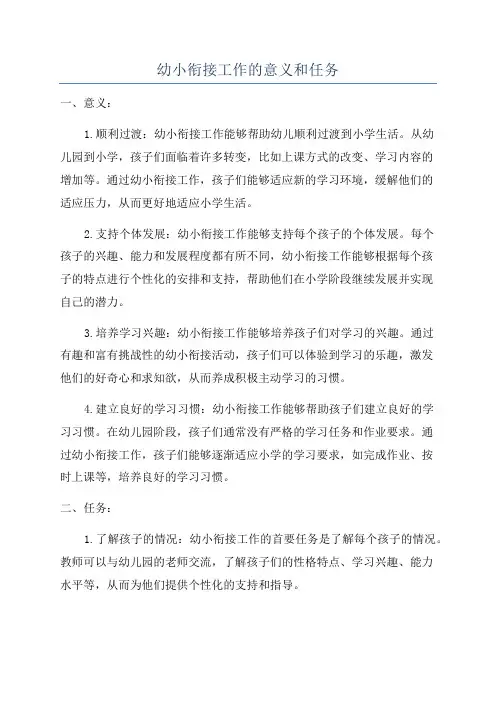 幼小衔接工作的意义和任务

一、意义：

1.顺利过渡：幼小衔接工作能够帮助幼儿顺利过渡到小学生活。从幼儿园到小学，孩子们面临着许多转变，比如上课方式的改变、学习内容的增加等。通过幼小衔接工作，孩子们能够适应新的学习环境，缓解他们的适应压力，从而更好地适应小学生活。

2.支持个体发展：幼小衔接工作能够支持每个孩子的个体发展。每个孩子的兴趣、能力和发展程度都有所不同，幼小衔接工作能够根据每个孩子的特点进行个性化的安排和支持，帮助他们在小学阶段继续发展并实现自己的潜力。

3.培养学习兴趣：幼小衔接工作能够培养孩子们对学习的兴趣。通过有趣和富有挑战性的幼小衔接活动，孩子们可以体验到学习的乐趣，激发他们的好奇心和求知欲，从而养成积极主动学习的习惯。

4.建立良好的学习习惯：幼小衔接工作能够帮助孩子们建立良好的学习习惯。在幼儿园阶段，孩子们通常没有严格的学习任务和作业要求。通过幼小衔接工作，孩子们能够逐渐适应小学的学习要求，如完成作业、按时上课等，培养良好的学习习惯。

二、任务：

1.了解孩子的情况：幼小衔接工作的首要任务是了解每个孩子的情况。教师可以与幼儿园的老师交流，了解孩子们的性格特点、学习兴趣、能力水平等，从而为他们提供个性化的支持和指导。